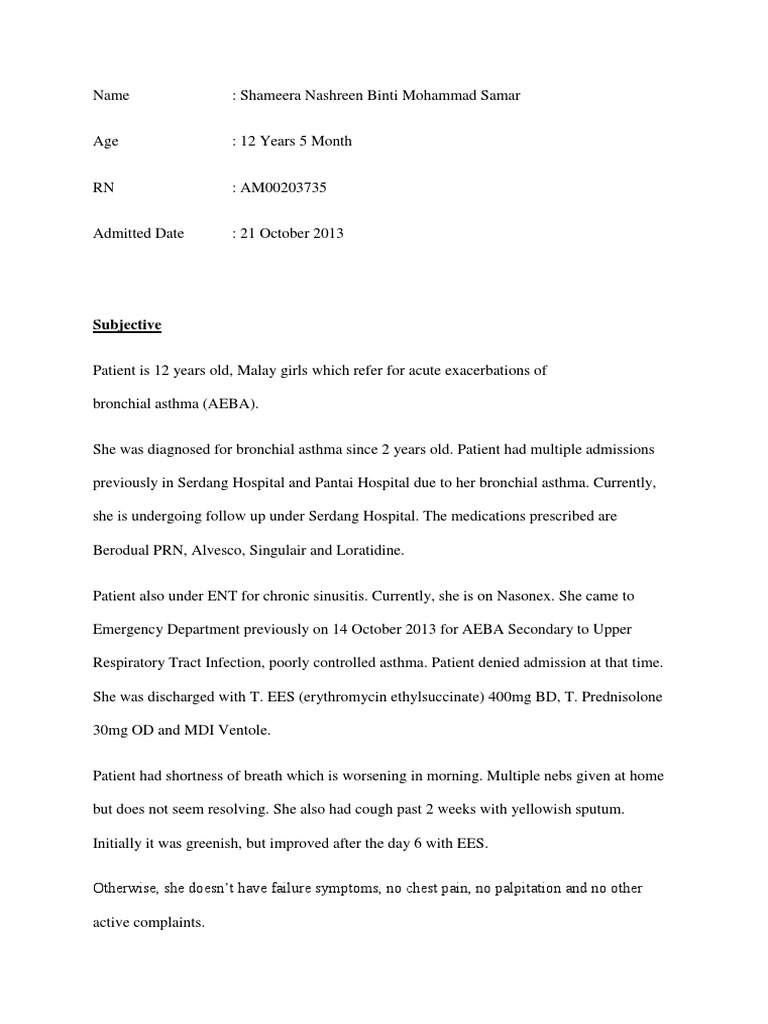 Name : Shameera Nashreen Binti Mohammad Samar

Age : 12 Years 5 Month

RN : AM00203735

Admitted Date : 21 October 2013

Subjective

Patient is 12 years old, Malay girls which refer for acute exacerbations of bronchial asthma (AEBA).

She was diagnosed for bronchial asthma since 2 years old. Patient had multiple admissions previously in Serdang Hospital and Pantai Hospital due to her bronchial asthma. Currently, she is undergoing follow up under Serdang Hospital. The medications prescribed are Berodual PRN, Alvesco, Singulair and Loratidine.

Patient also under ENT for chronic sinusitis. Currently, she is on Nasonex. She came to Emergency Department previously on 14 October 2013 for AEBA Secondary to Upper Respiratory Tract Infection, poorly controlled asthma. Patient denied admission at that time. She was discharged with T. EES (erythromycin ethylsuccinate) 400mg BD, T. Prednisolone 30mg OD and MDI Ventole.

Patient had shortness of breath which is worsening in morning. Multiple nebs given at home but does not seem resolving. She also had cough past 2 weeks with yellowish sputum. Initially it was greenish, but improved after the day 6 with EES.

Otherwise, she doesn't have failure symptoms, no chest pain, no palpitation and no other active complaints.